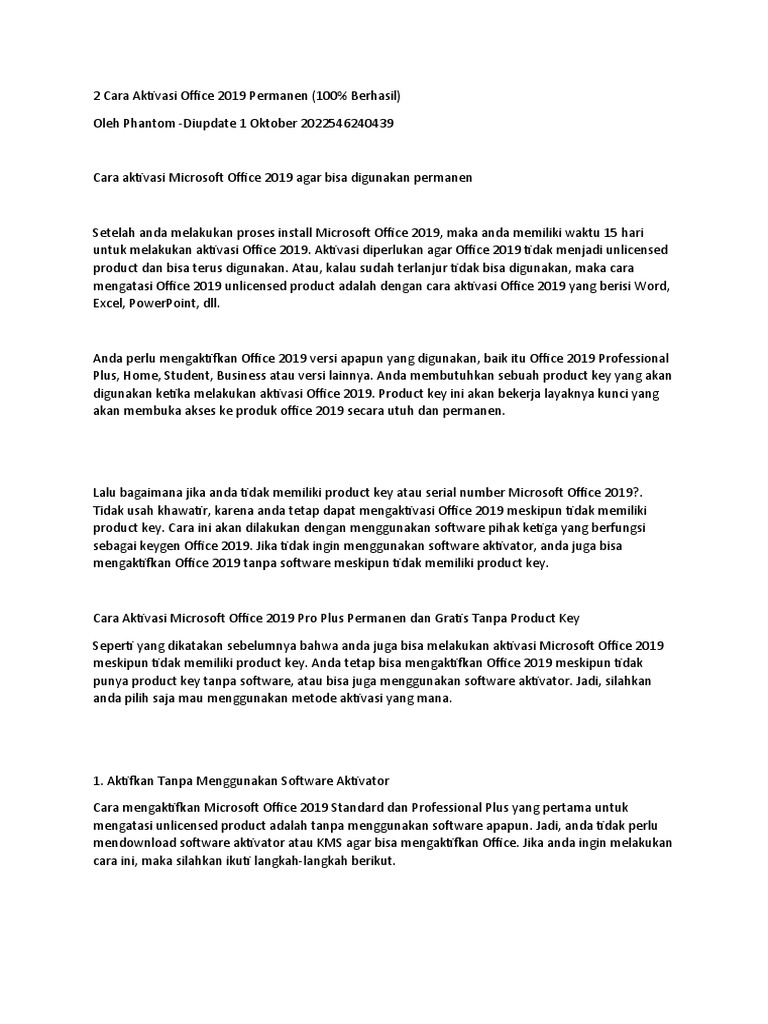 2 Cara Aktivasi Office 2019 Permanen (100% Berhasil)

Oleh Phantom -Diupdate 1 Oktober 2022546240439

Cara aktivasi Microsoft Office 2019 agar bisa digunakan permanen

Setelah anda melakukan proses install Microsoft Office 2019, maka anda memiliki waktu 15 hari untuk melakukan aktivasi Office 2019. Aktivasi diperlukan agar Office 2019 tidak menjadi unlicensed product dan bisa terus digunakan. Atau, kalau sudah terlanjur tidak bisa digunakan, maka cara mengatasi Office 2019 unlicensed product adalah dengan cara aktivasi Office 2019 yang berisi Word, Excel, PowerPoint, dll.

Anda perlu mengaktifkan Office 2019 versi apapun yang digunakan, baik itu Office 2019 Professional Plus, Home, Student, Business atau versi lainnya. Anda membutuhkan sebuah product key yang akan digunakan ketika melakukan aktivasi Office 2019. Product key ini akan bekerja layaknya kunci yang akan membuka akses ke produk office 2019 secara utuh dan permanen.

Lalu bagaimana jika anda tidak memiliki product key atau serial number Microsoft Office 2019?. Tidak usah khawatir, karena anda tetap dapat mengaktivasi Office 2019 meskipun tidak memiliki product key. Cara ini akan dilakukan dengan menggunakan software pihak ketiga yang berfungsi sebagai keygen Office 2019. Jika tidak ingin menggunakan software aktivator, anda juga bisa mengaktifkan Office 2019 tanpa software meskipun tidak memiliki product key.

Cara Aktivasi Microsoft Office 2019 Pro Plus Permanen dan Gratis Tanpa Product Key

Seperti yang dikatakan sebelumnya bahwa anda juga bisa melakukan aktivasi Microsoft Office 2019 meskipun tidak memiliki product key. Anda tetap bisa mengaktifkan Office 2019 meskipun tidak punya product key tanpa software, atau bisa juga menggunakan software aktivator. Jadi, silahkan anda pilih saja mau menggunakan metode aktivasi yang mana.

1. Aktifkan Tanpa Menggunakan Software Aktivator

Cara mengaktifkan Microsoft Office 2019 Standard dan Professional Plus yang pertama untuk mengatasi unlicensed product adalah tanpa menggunakan software apapun. Jadi, anda tidak perlu mendownload software aktivator atau KMS agar bisa mengaktifkan Office. Jika anda ingin melakukan cara ini, maka silahkan ikuti langkah-langkah berikut.